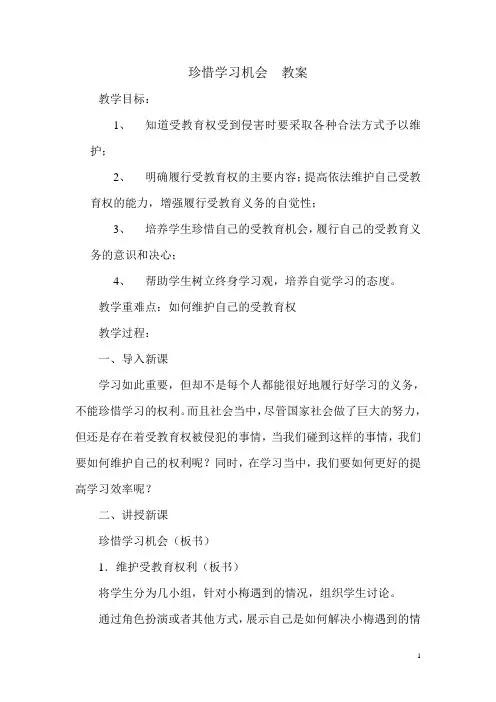 珍惜学习机会　教案

教学目标：

1、　知道受教育权受到侵害时要采取各种合法方式予以维护；

2、　明确履行受教育权的主要内容；提高依法维护自己受教育权的能力，增强履行受教育义务的自觉性；

3、　培养学生珍惜自己的受教育机会，履行自己的受教育义务的意识和决心；

4、　帮助学生树立终身学习观，培养自觉学习的态度。

教学重难点：如何维护自己的受教育权

教学过程：

一、导入新课

学习如此重要，但却不是每个人都能很好地履行好学习的义务，不能珍惜学习的权利。而且社会当中，尽管国家社会做了巨大的努力，但还是存在着受教育权被侵犯的事情，当我们碰到这样的事情，我们要如何维护自己的权利呢？同时，在学习当中，我们要如何更好的提高学习效率呢？

二、讲授新课

珍惜学习机会（板书）

1．维护受教育权利（板书）

将学生分为几小组，针对小梅遇到的情况，组织学生讨论。

通过角色扮演或者其他方式，展示自己是如何解决小梅遇到的情

1